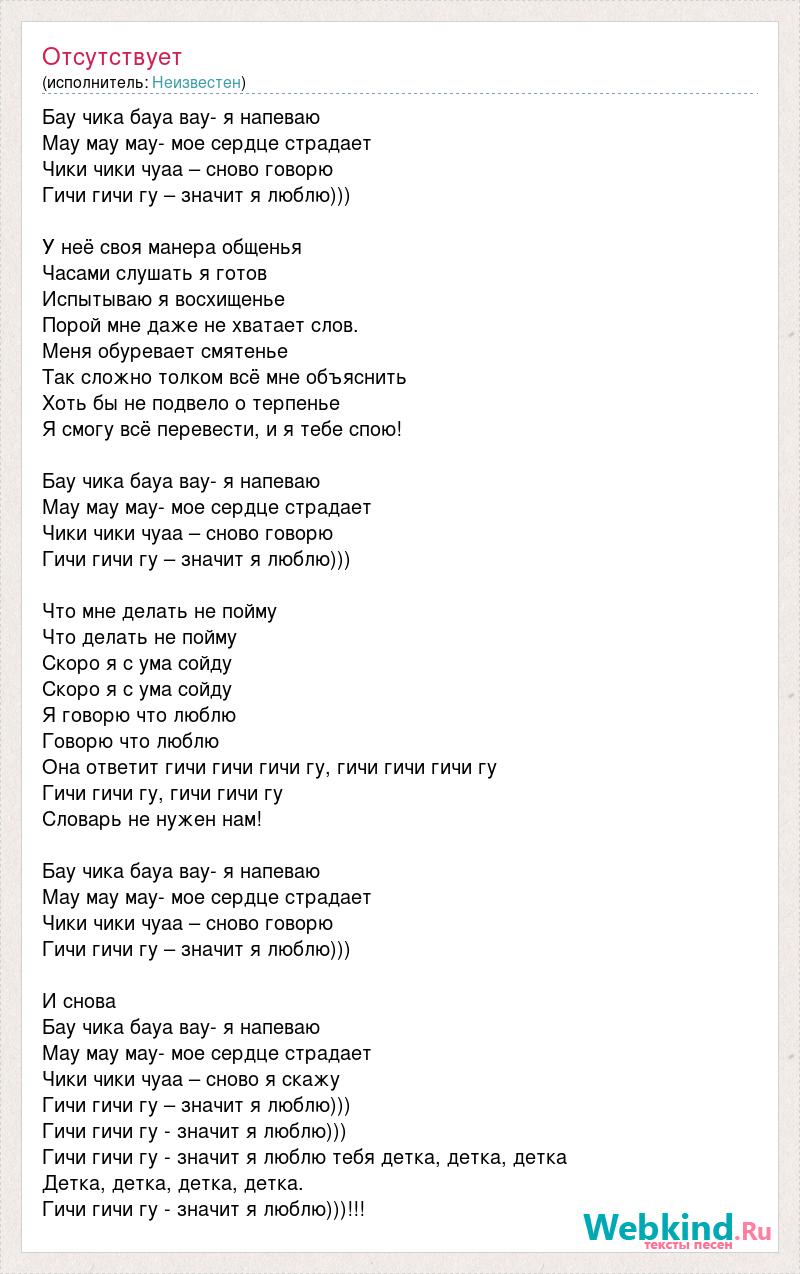 Отсутствует
(исполнитель: Неизвестен)

Бау чика бауа вау- я напеваю
Мау мау мау- мое сердце страдает
Чики чики чуаа – сново говорю
Гичи гичи гу – значит я люблю)))

У неё своя манера общенья
Часами слушать я готов
Испытываю я восхищенье
Порой мне даже не хватает слов.
Меня обуревает смятенье
Так сложно толком всё мне объяснить
Хоть бы не подвело о терпенье
Я смогу всё перевести, и я тебе спою!

Бау чика бауа вау- я напеваю
Мау мау мау- мое сердце страдает
Чики чики чуаа – сново говорю
Гичи гичи гу – значит я люблю)))

Что мне делать не пойму
Что делать не пойму
Скоро я с ума сойду
Скоро я с ума сойду
Я говорю что люблю
Говорю что люблю
Она ответит гичи гичи гичи гу, гичи гичи гичи гу
Гичи гичи гу, гичи гичи гу
Словарь не нужен нам!

Бау чика бауа вау- я напеваю
Мау мау мау- мое сердце страдает
Чики чики чуаа – сново говорю
Гичи гичи гу – значит я люблю)))

И снова
Бау чика бауа вау- я напеваю
Мау мау мау- мое сердце страдает
Чики чики чуаа – сново я скажу
Гичи гичи гу – значит я люблю)))
Гичи гичи гу - значит я люблю)))
Гичи гичи гу - значит я люблю тебя детка, детка, детка
Детка, детка, детка, детка.
Гичи гичи гу - значит я люблю)))!!!

Webkind.Ru
тексты песен